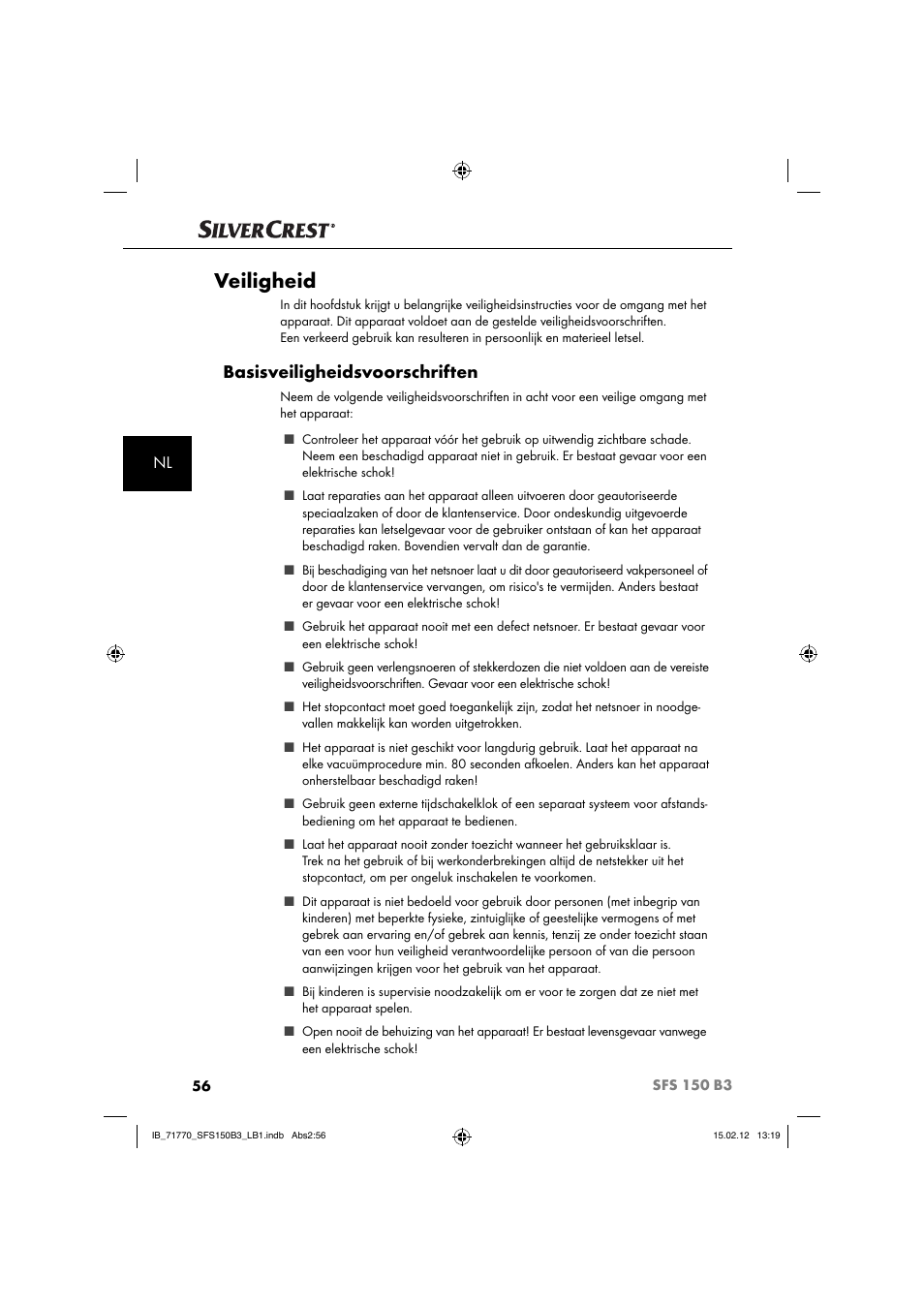 SILVERCREST®

Veiligheid

In dit hoofdstuk krijgt u belangrijke veiligheidsinstructies voor de omgang met het apparaat. Dit apparaat voldoet aan de gestelde veiligheidsvoorschriften. Een verkeerd gebruik kan resulteren in persoonlijk en materieel letsel.

Basisveiligheidsvoorschriften

Neem de volgende veiligheidsvoorschriften in acht voor een veilige omgang met het apparaat:

NL

■ Controleer het apparaat vóór het gebruik op uitwendig zichtbare schade. Neem een beschadigd apparaat niet in gebruik. Er bestaat gevaar voor een elektrische schok!

■ Laat reparaties aan het apparaat alleen uitvoeren door geautoriseerde speciaalzaken of door de klantenservice. Door ondeskundig uitgevoerde reparaties kan letselgevaar voor de gebruiker ontstaan of kan het apparaat beschadigd raken. Bovendien vervalt dan de garantie.

■ Bij beschadiging van het netsnoer laat u dit door geautoriseerd vakpersoneel of door de klantenservice vervangen, om risico's te vermijden. Anders bestaat er gevaar voor een elektrische schok!

■ Gebruik het apparaat nooit met een defect netsnoer. Er bestaat gevaar voor een elektrische schok!

■ Gebruik geen verlengsnoeren of stekkerdozen die niet voldoen aan de vereiste veiligheidsvoorschriften. Gevaar voor een elektrische schok!

■ Het stopcontact moet goed toegankelijk zijn, zodat het netsnoer in noodgevallen makkelijk kan worden uitgetrokken.

■ Het apparaat is niet geschikt voor langdurig gebruik. Laat het apparaat na elke vacuümprocedure min. 80 seconden afkoelen. Anders kan het apparaat onherstelbaar beschadigd raken!

■ Gebruik geen externe tijdschakelklok of een separaat systeem voor afstandsbediening om het apparaat te bedienen.

■ Laat het apparaat nooit zonder toezicht wanneer het gebruiksklaar is. Trek na het gebruik of bij werkonderbrekingen altijd de netstekker uit het stopcontact, om per ongeluk inschakelen te voorkomen.

■ Dit apparaat is niet bedoeld voor gebruik door personen (met inbegrip van kinderen) met beperkte fysieke, zintuiglijke of geestelijke vermogens of met gebrek aan ervaring en/of gebrek aan kennis, tenzij ze onder toezicht staan van een voor hun veiligheid verantwoordelijke persoon of van die persoon aanwijzingen krijgen voor het gebruik van het apparaat.

■ Bij kinderen is supervisie noodzakelijk om er voor te zorgen dat ze niet met het apparaat spelen.

■ Open nooit de behuizing van het apparaat! Er bestaat levensgevaar vanwege een elektrische schok!

56 SFS 150 B3

IB_71770_SFS150B3_LB1.indb Abs2:56 15.02.12 13:19